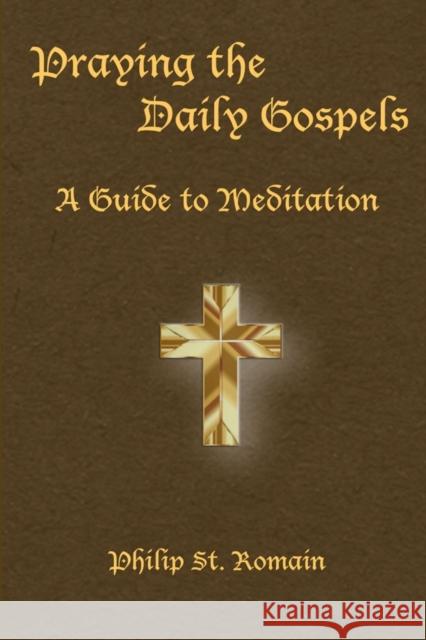 Praying the Daily Gospels

A Guide to Meditation

Philip St. Romain